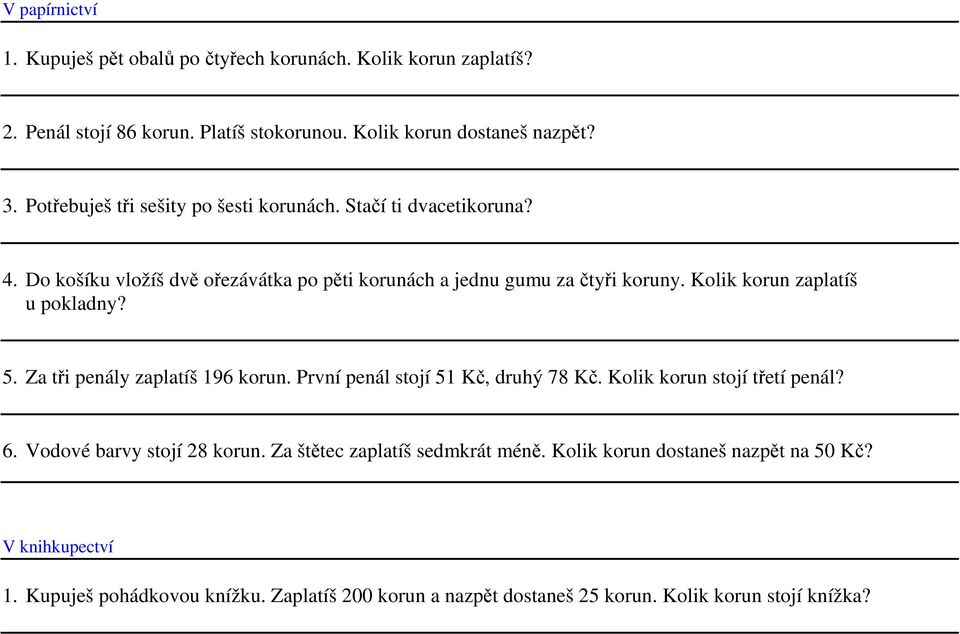 V papírnictví

1. Kupuješ pět obalů po čtyřech korunách. Kolik korun zaplatíš?

2. Penál stojí 86 korun. Platíš stokorunou. Kolik korun dostaneš nazpět?

3. Potřebuješ tři sešity po šesti korunách. Stačí ti dvacetikoruna?

4. Do košíku vložíš dvě ořezávátka po pěti korunách a jednu gumu za čtyři koruny. Kolik korun zaplatíš u pokladny?

5. Za tři penály zaplatíš 196 korun. První penál stojí 51 Kč, druhý 78 Kč. Kolik korun stojí třetí penál?

6. Vodové barvy stojí 28 korun. Za štětec zaplatíš sedmkrát méně. Kolik korun dostaneš nazpět na 50 Kč?

V knihkupectví

1. Kupuješ pohádkovou knížku. Zaplatíš 200 korun a nazpět dostaneš 25 korun. Kolik korun stojí knížka?